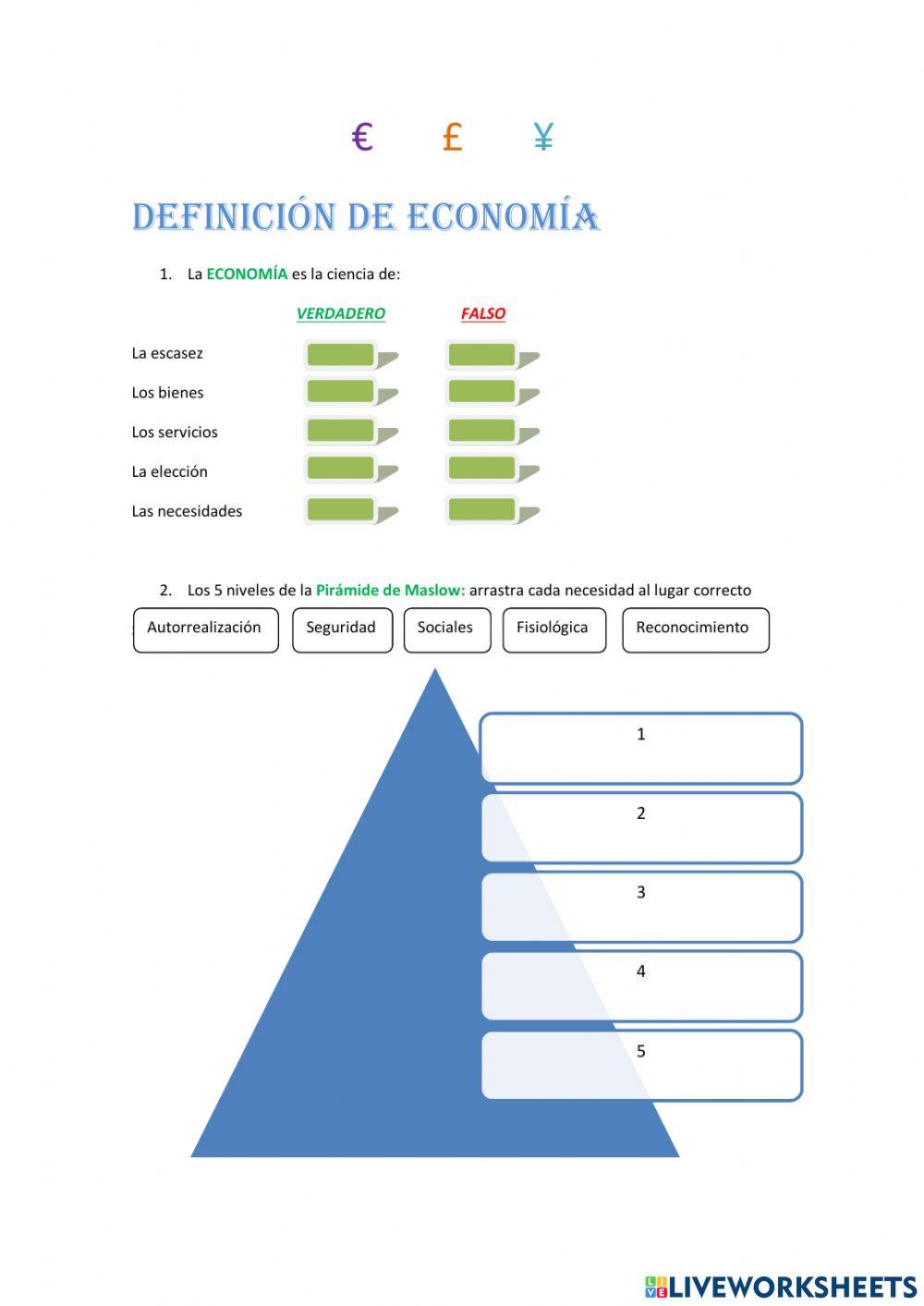 € £ ¥

DEFINICIÓN DE ECONOMÍA

1. La ECONOMÍA es la ciencia de:

VERDADERO FALSO

La escasez

Los bienes

Los servicios

La elección

Las necesidades

2. Los 5 niveles de la Pirámide de Maslow: arrastra cada necesidad al lugar correcto

Autorrealización Seguridad Sociales Fisiológica Reconocimiento

1

2

3

4

5

LIVEWORKSHEETS